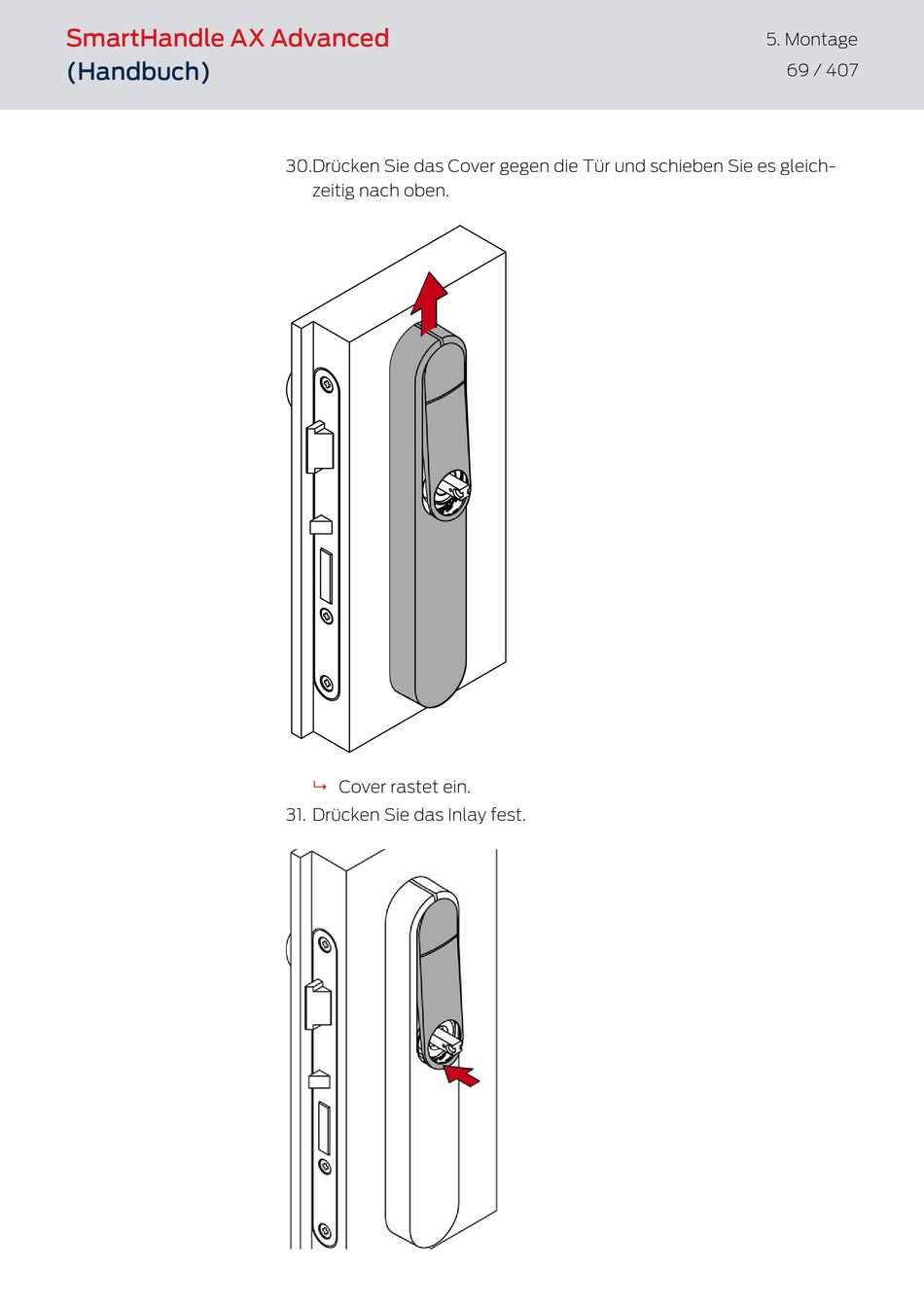 SmartHandle AX Advanced (Handbuch)

5. Montage
69 / 407

30. Drücken Sie das Cover gegen die Tür und schieben Sie es gleichzeitig nach oben.

↳ Cover rastet ein.

31. Drücken Sie das Inlay fest.